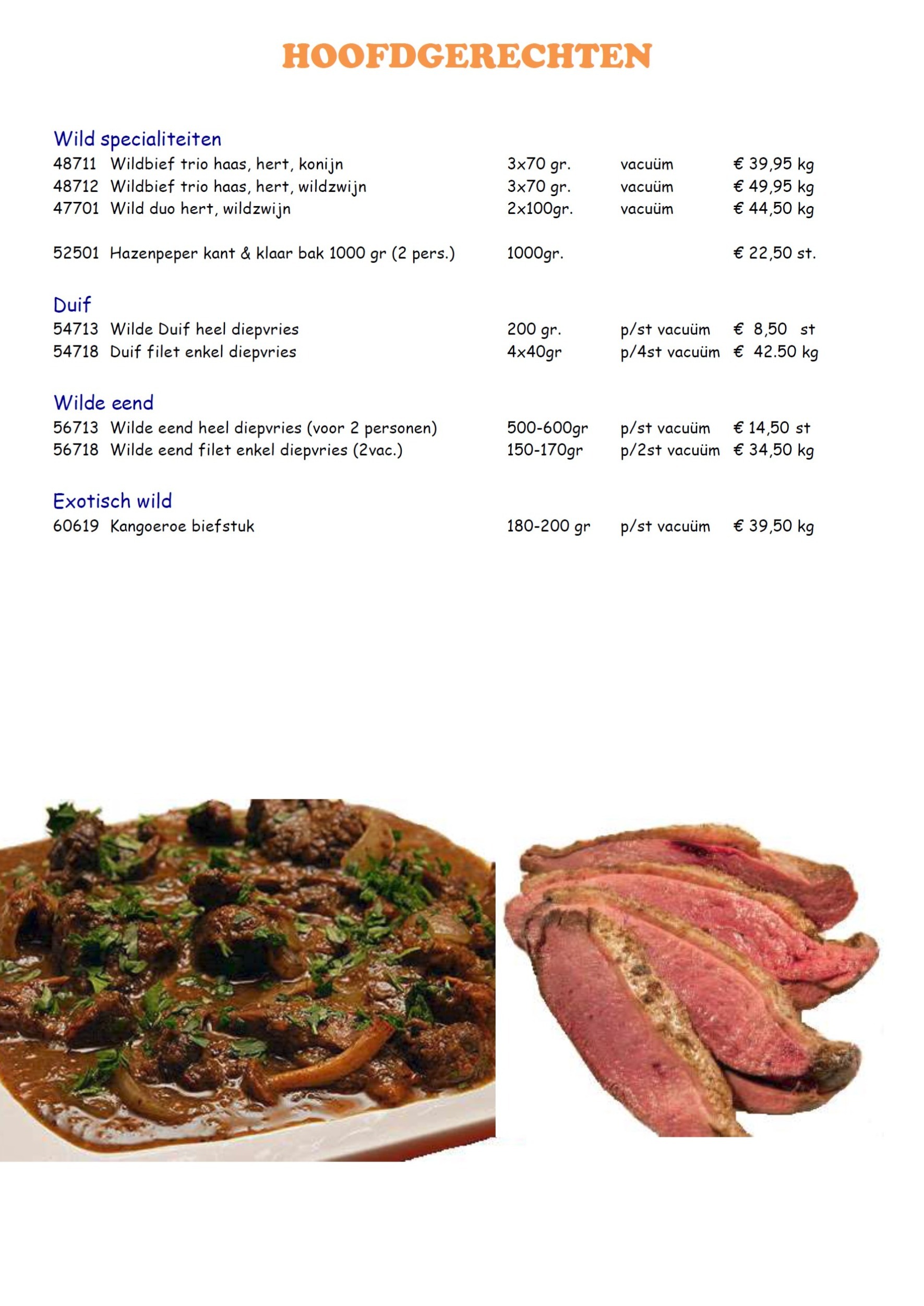 HOOFDGERECHTEN

Wild specialiteiten
48711 Wildbief trio haas, hert, konijn 3x70 gr. vacuüm € 39,95 kg
48712 Wildbief trio haas, hert, wildzwijn 3x70 gr. vacuüm € 49,95 kg
47701 Wild duo hert, wildzwijn 2x100gr. vacuüm € 44,50 kg

52501 Hazenpeper kant & klaar bak 1000 gr (2 pers.) 1000gr. € 22,50 st.

Duif
54713 Wilde Duif heel diepvries 200 gr. p/st vacuüm € 8,50 st
54718 Duif filet enkel diepvries 4x40gr p/4st vacuüm € 42.50 kg

Wilde eend
56713 Wilde eend heel diepvries (voor 2 personen) 500-600gr p/st vacuüm € 14,50 st
56718 Wilde eend filet enkel diepvries (2vac.) 150-170gr p/2st vacuüm € 34,50 kg

Exotisch wild
60619 Kangoeroe biefstuk 180-200 gr p/st vacuüm € 39,50 kg